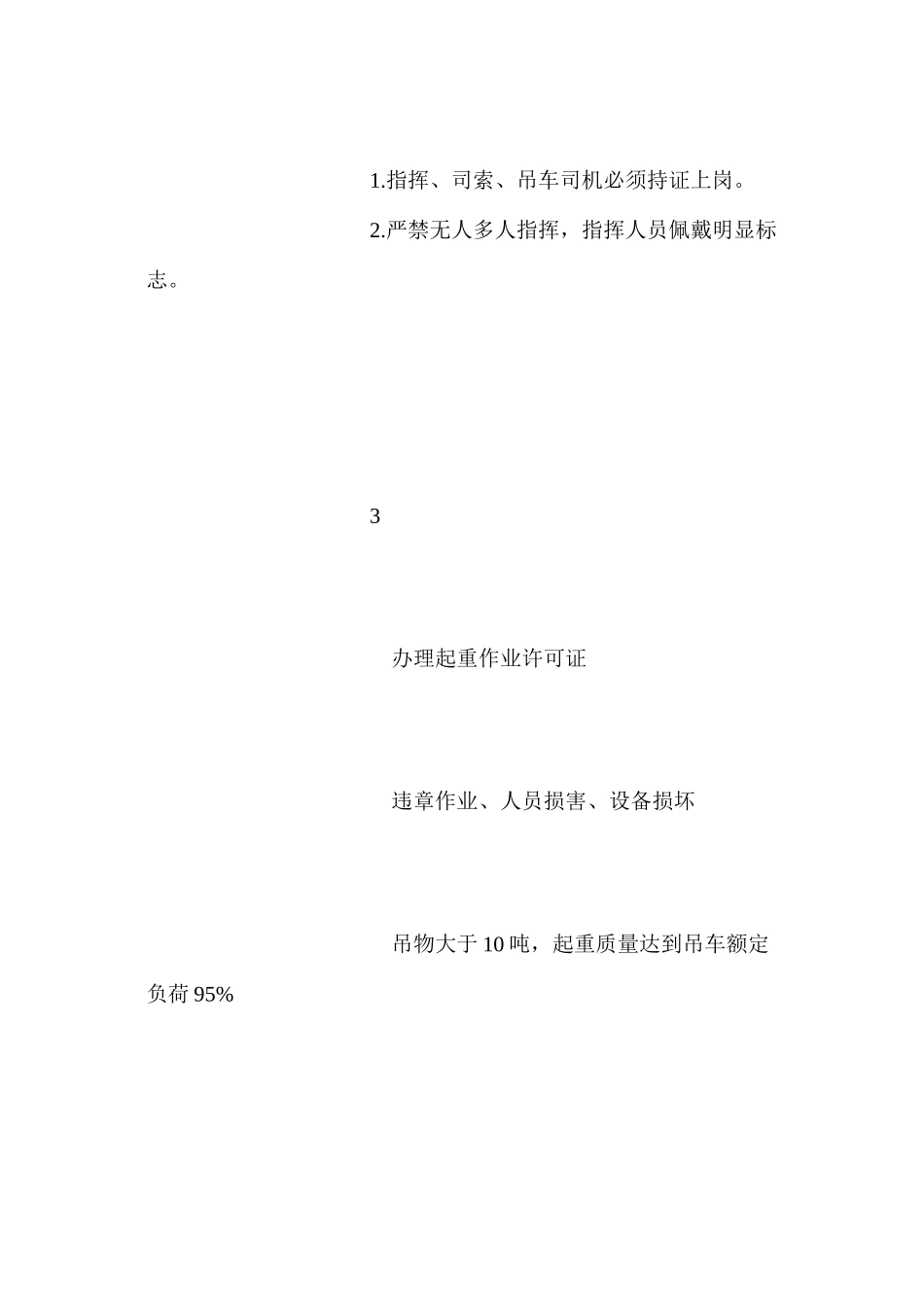 1.指挥、司索、吊车司机必须持证上岗。

2.严禁无人多人指挥，指挥人员佩戴明显标志。

3

办理起重作业许可证

违章作业、人员损害、设备损坏

吊物大于10吨，起重质量达到吊车额定负荷95%